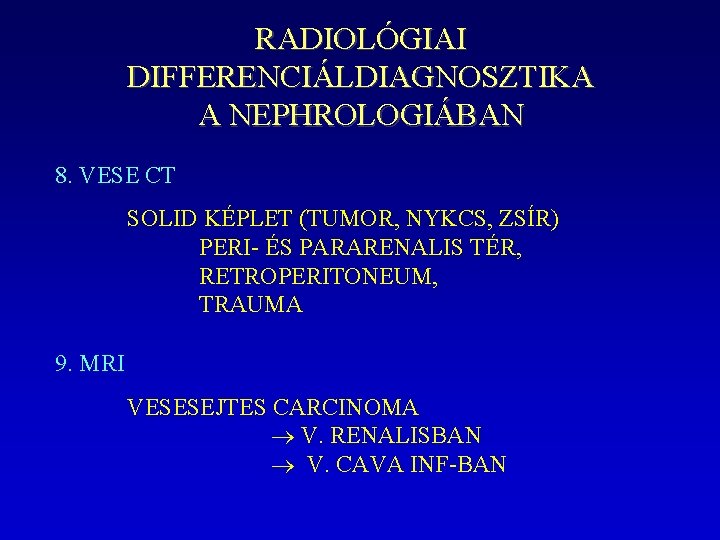 RADIOLÓGIAI
DIFFERENCIÁLDIAGNOSZTIKA
A NEPHROLOGIÁBAN

8. VESE CT

SOLID KÉPLET (TUMOR, NYKCS, ZSÍR)
PERI- ÉS PARARENALIS TÉR,
RETROPERITONEUM,
TRAUMA

9. MRI

VESESEJTES CARCINOMA
→ V. RENALISBAN
→ V. CAVA INF-BAN